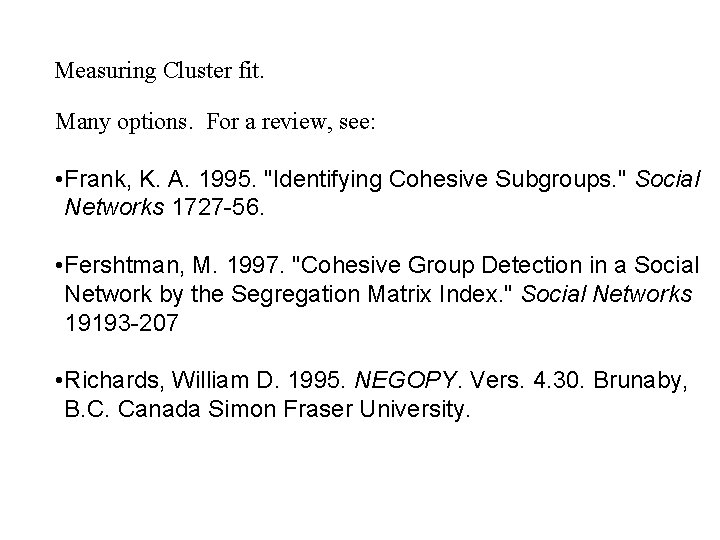 Measuring Cluster fit.

Many options. For a review, see:

•Frank, K. A. 1995. "Identifying Cohesive Subgroups." Social Networks 1727-56.

•Fershtman, M. 1997. "Cohesive Group Detection in a Social Network by the Segregation Matrix Index." Social Networks 19193-207

•Richards, William D. 1995. NEGOPY. Vers. 4.30. Brunaby, B.C. Canada Simon Fraser University.